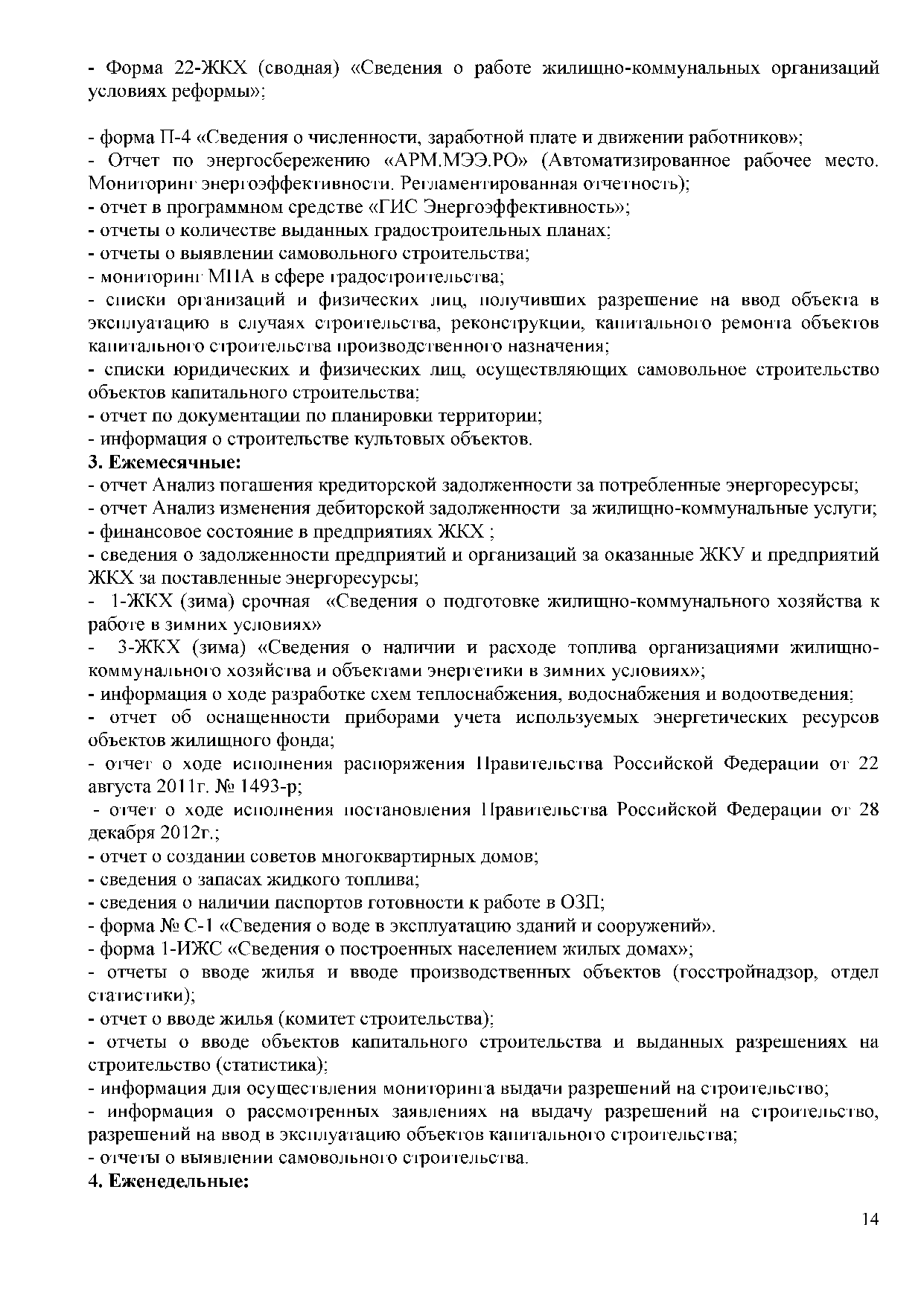 - Форма 22-ЖКХ (сводная) «Сведения о работе жилищно-коммунальных организаций условиях реформы»;

- форма П-4 «Сведения о численности, заработной плате и движении работников»;
- Отчет по энергосбережению «АРМ.МЭЭ.РО» (Автоматизированное рабочее место. Мониторинг энергоэффективности. Регламентированная отчетность);
- отчет в программном средстве «ГИС Энергоэффективность»;
- отчеты о количестве выданных градостроительных планах;
- отчеты о выявлении самовольного строительства;
- мониторинг МПА в сфере градостроительства;
- списки организаций и физических лиц, получивших разрешение на ввод объекта в эксплуатацию в случаях строительства, реконструкции, капитального ремонта объектов капитального строительства производственного назначения;
- списки юридических и физических лиц, осуществляющих самовольное строительство объектов капитального строительства;
- отчет по документации по планировки территории;
- информация о строительстве культовых объектов.
3. Ежемесячные:
- отчет Анализ погашения кредиторской задолженности за потребленные энергоресурсы;
- отчет Анализ изменения дебиторской задолженности за жилищно-коммунальные услуги;
- финансовое состояние в предприятиях ЖКХ ;
- сведения о задолженности предприятий и организаций за оказанные ЖКУ и предприятий ЖКХ за поставленные энергоресурсы;
- 1-ЖКХ (зима) срочная «Сведения о подготовке жилищно-коммунального хозяйства к работе в зимних условиях»
- 3-ЖКХ (зима) «Сведения о наличии и расходе топлива организациями жилищно-коммунального хозяйства и объектами энергетики в зимних условиях»;
- информация о ходе разработке схем теплоснабжения, водоснабжения и водоотведения;
- отчет об оснащенности приборами учета используемых энергетических ресурсов объектов жилищного фонда;
- отчет о ходе исполнения распоряжения Правительства Российской Федерации от 22 августа 2011г. № 1493-р;
- отчет о ходе исполнения постановления Правительства Российской Федерации от 28 декабря 2012г.;
- отчет о создании советов многоквартирных домов;
- сведения о запасах жидкого топлива;
- сведения о наличии паспортов готовности к работе в ОЗП;
- форма № С-1 «Сведения о воде в эксплуатацию зданий и сооружений».
- форма 1-ИЖС «Сведения о построенных населением жилых домах»;
- отчеты о вводе жилья и вводе производственных объектов (госстройнадзор, отдел статистики);
- отчет о вводе жилья (комитет строительства);
- отчеты о вводе объектов капитального строительства и выданных разрешениях на строительство (статистика);
- информация для осуществления мониторинга выдачи разрешений на строительство;
- информация о рассмотренных заявлениях на выдачу разрешений на строительство, разрешений на ввод в эксплуатацию объектов капитального строительства;
- отчеты о выявлении самовольного строительства.
4. Еженедельные:

14